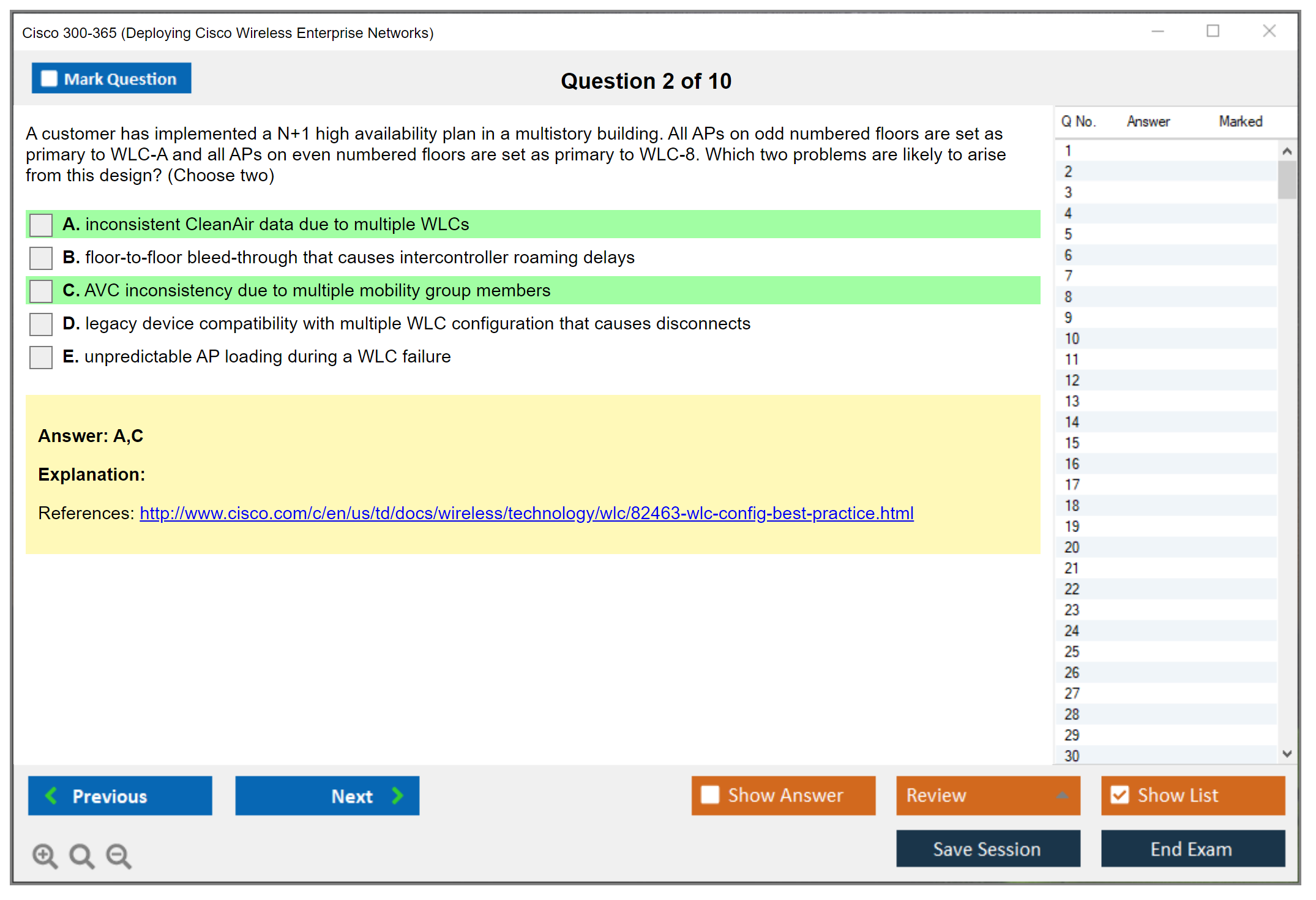 Cisco 300-365 (Deploying Cisco Wireless Enterprise Networks)

Mark Question

Question 2 of 10

A customer has implemented a N+1 high availability plan in a multistory building. All APs on odd numbered floors are set as primary to WLC-A and all APs on even numbered floors are set as primary to WLC-8. Which two problems are likely to arise from this design? (Choose two)

A. inconsistent CleanAir data due to multiple WLCs

B. floor-to-floor bleed-through that causes intercontroller roaming delays

C. AVC inconsistency due to multiple mobility group members

D. legacy device compatibility with multiple WLC configuration that causes disconnects

E. unpredictable AP loading during a WLC failure

Answer: A,C

Explanation:

References: http://www.cisco.com/c/en/us/td/docs/wireless/technology/wlc/82463-wlc-config-best-practice.html

| Q No. | Answer | Marked |
|---|---|---|
| 1 | | |
| 2 | | |
| 3 | | |
| 4 | | |
| 5 | | |
| 6 | | |
| 7 | | |
| 8 | | |
| 9 | | |
| 10 | | |
| 11 | | |
| 12 | | |
| 13 | | |
| 14 | | |
| 15 | | |
| 16 | | |
| 17 | | |
| 18 | | |
| 19 | | |
| 20 | | |
| 21 | | |
| 22 | | |
| 23 | | |
| 24 | | |
| 25 | | |
| 26 | | |
| 27 | | |
| 28 | | |
| 29 | | |
| 30 | | |

Previous

Next

Show Answer

Review

Show List

Save Session

End Exam